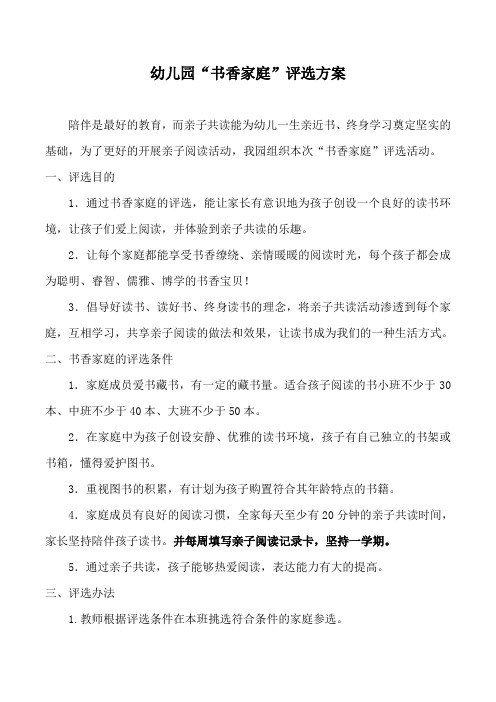 幼儿园“书香家庭”评选方案

陪伴是最好的教育，而亲子共读能为幼儿一生亲近书、终身学习奠定坚实的基础，为了更好的开展亲子阅读活动，我园组织本次“书香家庭”评选活动。

一、评选目的

1．通过书香家庭的评选，能让家长有意识地为孩子创设一个良好的读书环境，让孩子们爱上阅读，并体验到亲子共读的乐趣。

2．让每个家庭都能享受书香缭绕、亲情暖暖的阅读时光，每个孩子都会成为聪明、睿智、儒雅、博学的书香宝贝！

3．倡导好读书、读好书、终身读书的理念，将亲子共读活动渗透到每个家庭，互相学习，共享亲子阅读的做法和效果，让读书成为我们的一种生活方式。

二、书香家庭的评选条件

1．家庭成员爱书藏书，有一定的藏书量。适合孩子阅读的书小班不少于 30 本、中班不少于 40 本、大班不少于 50 本。

2．在家庭中为孩子创设安静、优雅的读书环境，孩子有自己独立的书架或书箱，懂得爱护图书。

3．重视图书的积累，有计划为孩子购置符合其年龄特点的书籍。

4．家庭成员有良好的阅读习惯，全家每天至少有 20 分钟的亲子共读时间，家长坚持陪伴孩子读书。并每周填写亲子阅读记录卡，坚持一学期。

5．通过亲子共读，孩子能够热爱阅读，表达能力有大的提高。

三、评选办法

1.教师根据评选条件在本班挑选符合条件的家庭参选。